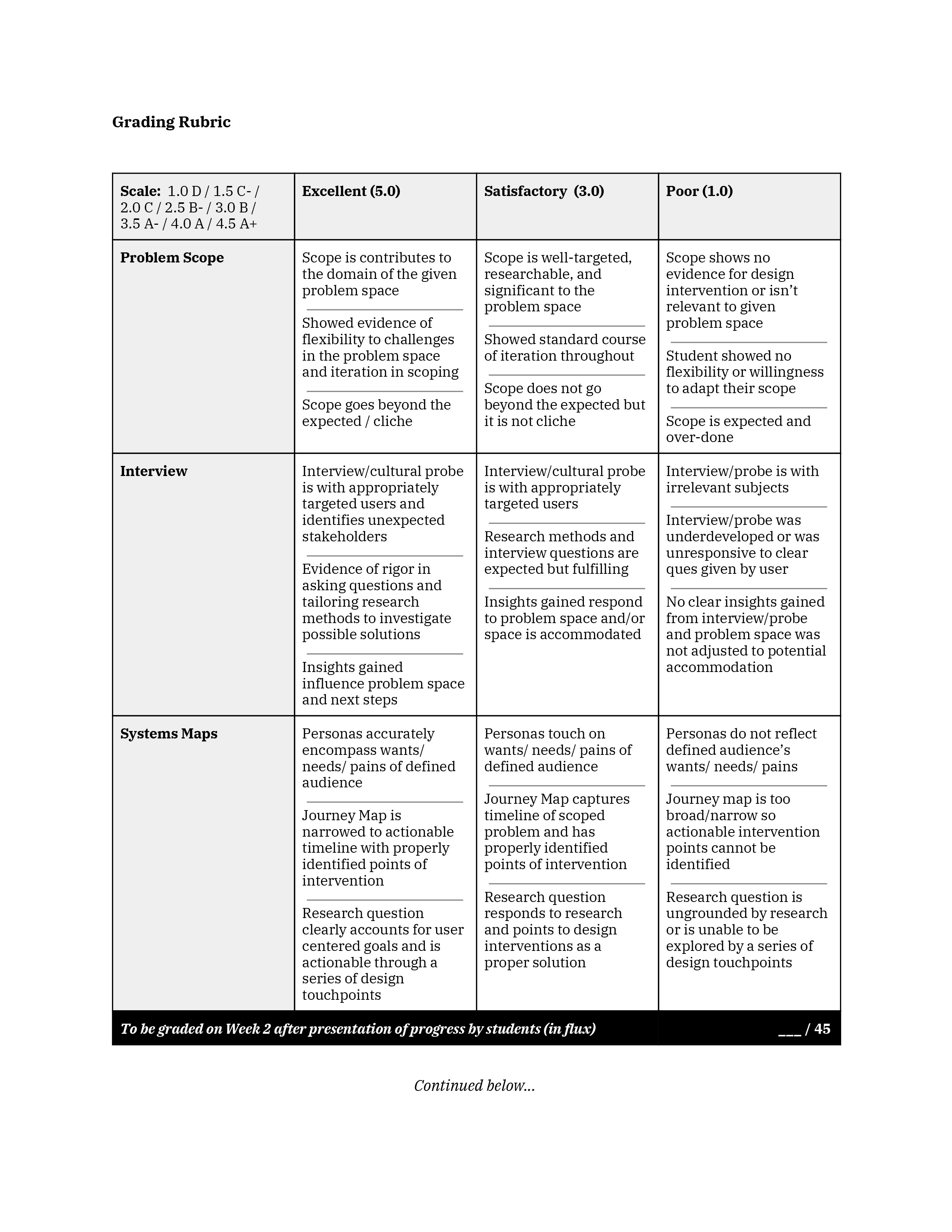 Grading Rubric

| Scale: 1.0 D / 1.5 C- / 2.0 C / 2.5 B- / 3.0 B / 3.5 A- / 4.0 A / 4.5 A+ | Excellent (5.0) | Satisfactory (3.0) | Poor (1.0) |
|---|---|---|---|
| Problem Scope | Scope is contributes to the domain of the given problem space<br>Showed evidence of flexibility to challenges in the problem space and iteration in scoping<br>Scope goes beyond the expected / cliche | Scope is well-targeted, researchable, and significant to the problem space<br>Showed standard course of iteration throughout<br>Scope does not go beyond the expected but it is not cliche | Scope shows no evidence for design intervention or isn't relevant to given problem space<br>Student showed no flexibility or willingness to adapt their scope<br>Scope is expected and over-done |
| Interview | Interview/cultural probe is with appropriately targeted users and identifies unexpected stakeholders<br>Evidence of rigor in asking questions and tailoring research methods to investigate possible solutions<br>Insights gained influence problem space and next steps | Interview/cultural probe is with appropriately targeted users<br>Research methods and interview questions are expected but fulfilling<br>Insights gained respond to problem space and/or space is accommodated | Interview/probe is with irrelevant subjects<br>Interview/probe was underdeveloped or was unresponsive to clear ques given by user<br>No clear insights gained from interview/probe and problem space was not adjusted to potential accommodation |
| Systems Maps | Personas accurately encompass wants/ needs/ pains of defined audience<br>Journey Map is narrowed to actionable timeline with properly identified points of intervention<br>Research question clearly accounts for user centered goals and is actionable through a series of design touchpoints | Personas touch on wants/ needs/ pains of defined audience<br>Journey Map captures timeline of scoped problem and has properly identified points of intervention<br>Research question responds to research and points to design interventions as a proper solution | Personas do not reflect defined audience's wants/ needs/ pains<br>Journey map is too broad/narrow so actionable intervention points cannot be identified<br>Research question is ungrounded by research or is unable to be explored by a series of design touchpoints |
| To be graded on Week 2 after presentation of progress by students (in flux) | | | ___ / 45 |

Continued below...